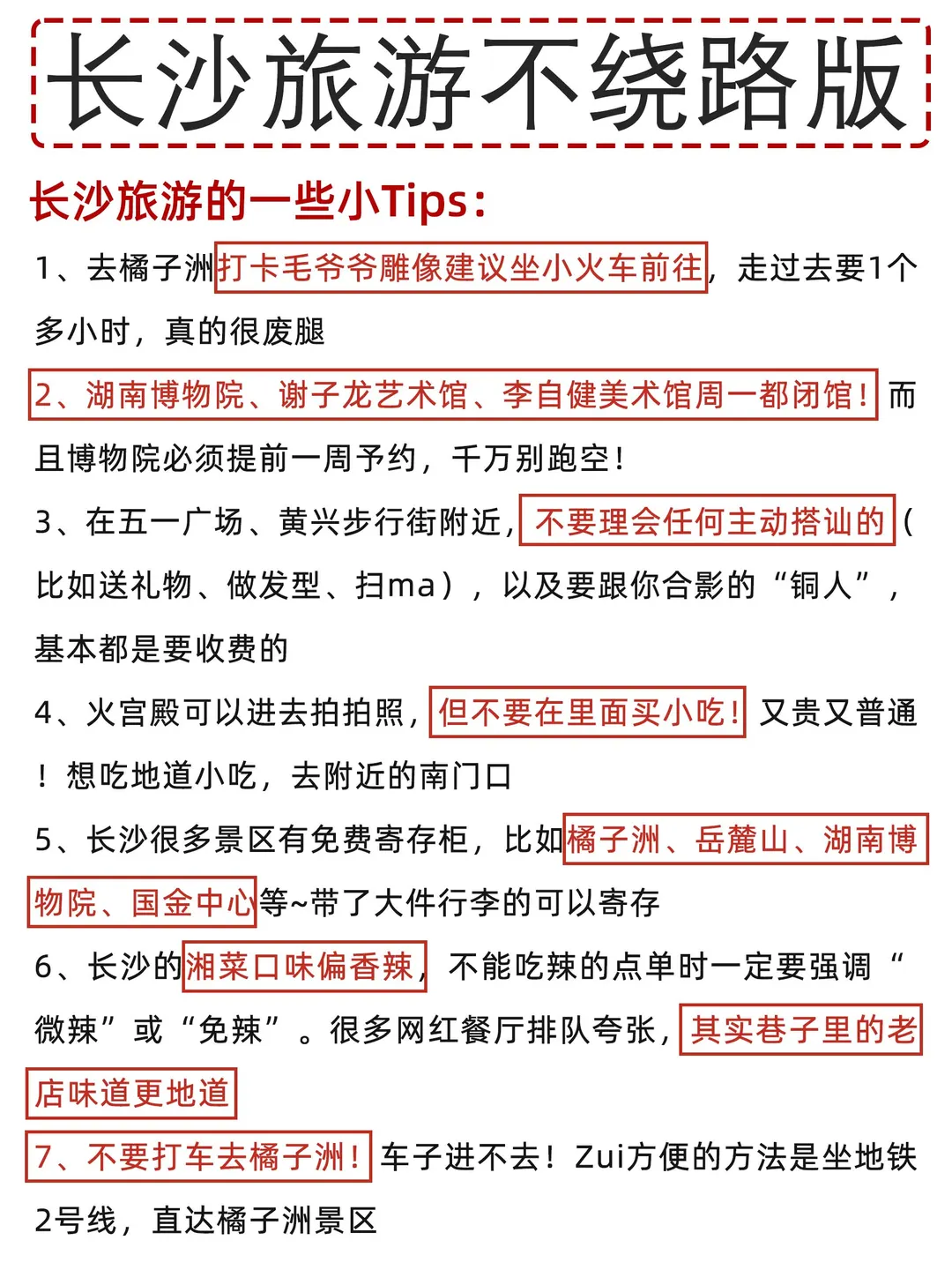 长沙旅游不绕路版

长沙旅游的一些小Tips：

1、去橘子洲打卡毛爷爷雕像建议坐小火车前往，走过去要1个多小时，真的很废腿

2、湖南博物院、谢子龙艺术馆、李自健美术馆周一都闭馆！而且博物院必须提前一周予约，千万别跑空！

3、在五一广场、黄兴步行街附近，不要理会任何主动搭讪的（比如送礼物、做发型、扫ma），以及要跟你合影的“铜人”，基本都是要收费的

4、火宫殿可以进去拍拍照，但不要在里面买小吃！又贵又普通！想吃地道小吃，去附近的南门口

5、长沙很多景区有免费寄存柜，比如橘子洲、岳麓山、湖南博物院、国金中心等~带了大件行李的可以寄存

6、长沙的湘菜口味偏香辣，不能吃辣的点单时一定要强调“微辣”或“免辣”。很多网红餐厅排队夸张，其实巷子里的老店味道更地道

7、不要打车去橘子洲！车子进不去！Zui方便的方法是坐地铁2号线，直达橘子洲景区